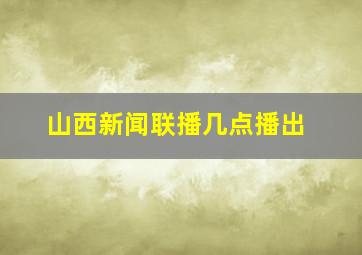 山西新闻联播几点播出